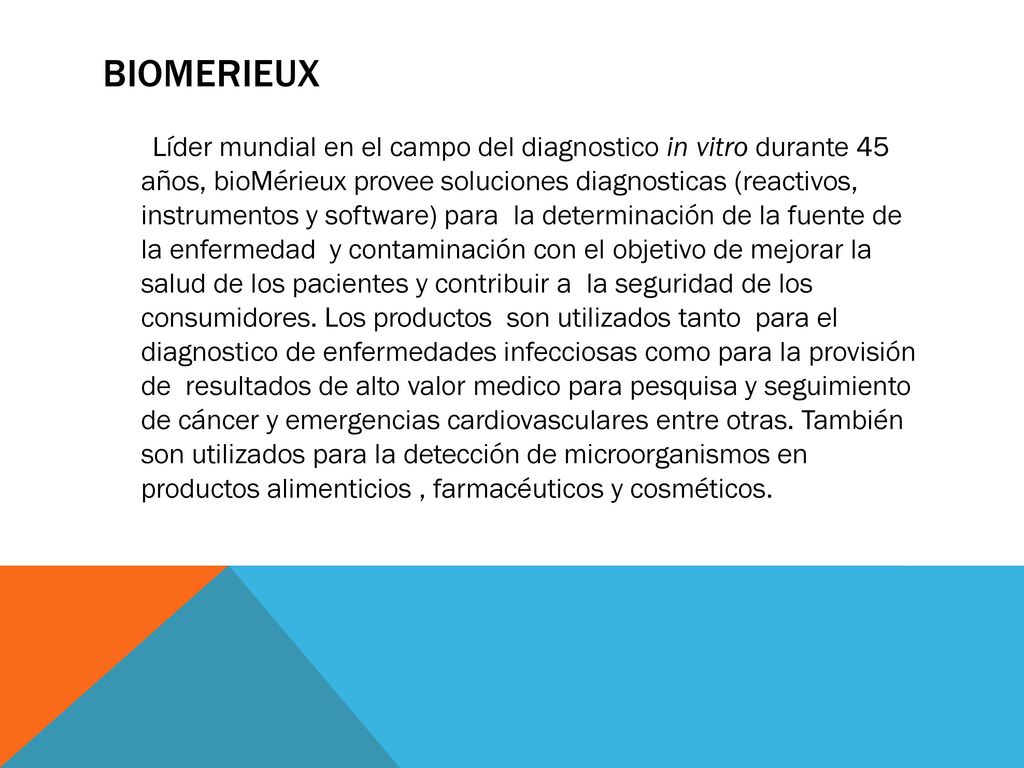 BIOMERIEUX

Líder mundial en el campo del diagnostico in vitro durante 45 años, bioMérieux provee soluciones diagnosticas (reactivos, instrumentos y software) para la determinación de la fuente de la enfermedad y contaminación con el objetivo de mejorar la salud de los pacientes y contribuir a la seguridad de los consumidores. Los productos son utilizados tanto para el diagnostico de enfermedades infecciosas como para la provisión de resultados de alto valor medico para pesquisa y seguimiento de cáncer y emergencias cardiovasculares entre otras. También son utilizados para la detección de microorganismos en productos alimenticios , farmacéuticos y cosméticos.